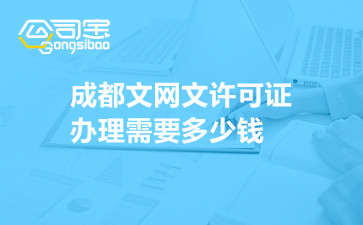 公司宝
Gongsibao

成都文网文许可证
办理需要多少钱